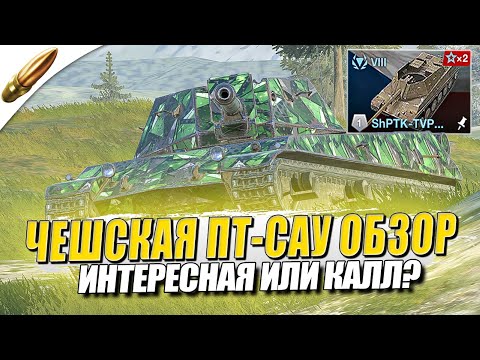 VIII
×2
1
ShPTK-TVP...

ЧЕШСКАЯ ПТ-САУ ОБЗОР
ИНТЕРЕСНАЯ ИЛИ КАЛЛ?